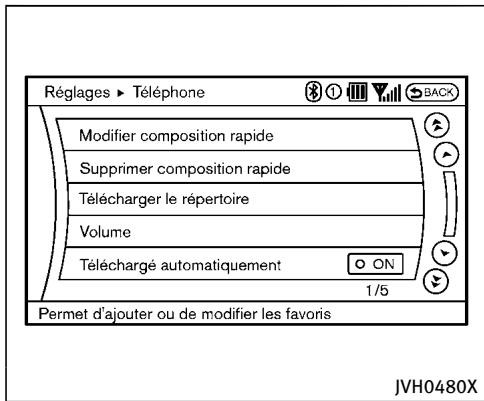 Réglages ▸ Téléphone

① BACK

Modifier composition rapide

Supprimer composition rapide

Télécharger le répertoire

Volume

Téléchargé automatiquement ON

1/5

Permet d'ajouter ou de modifier les favoris

JVH0480X